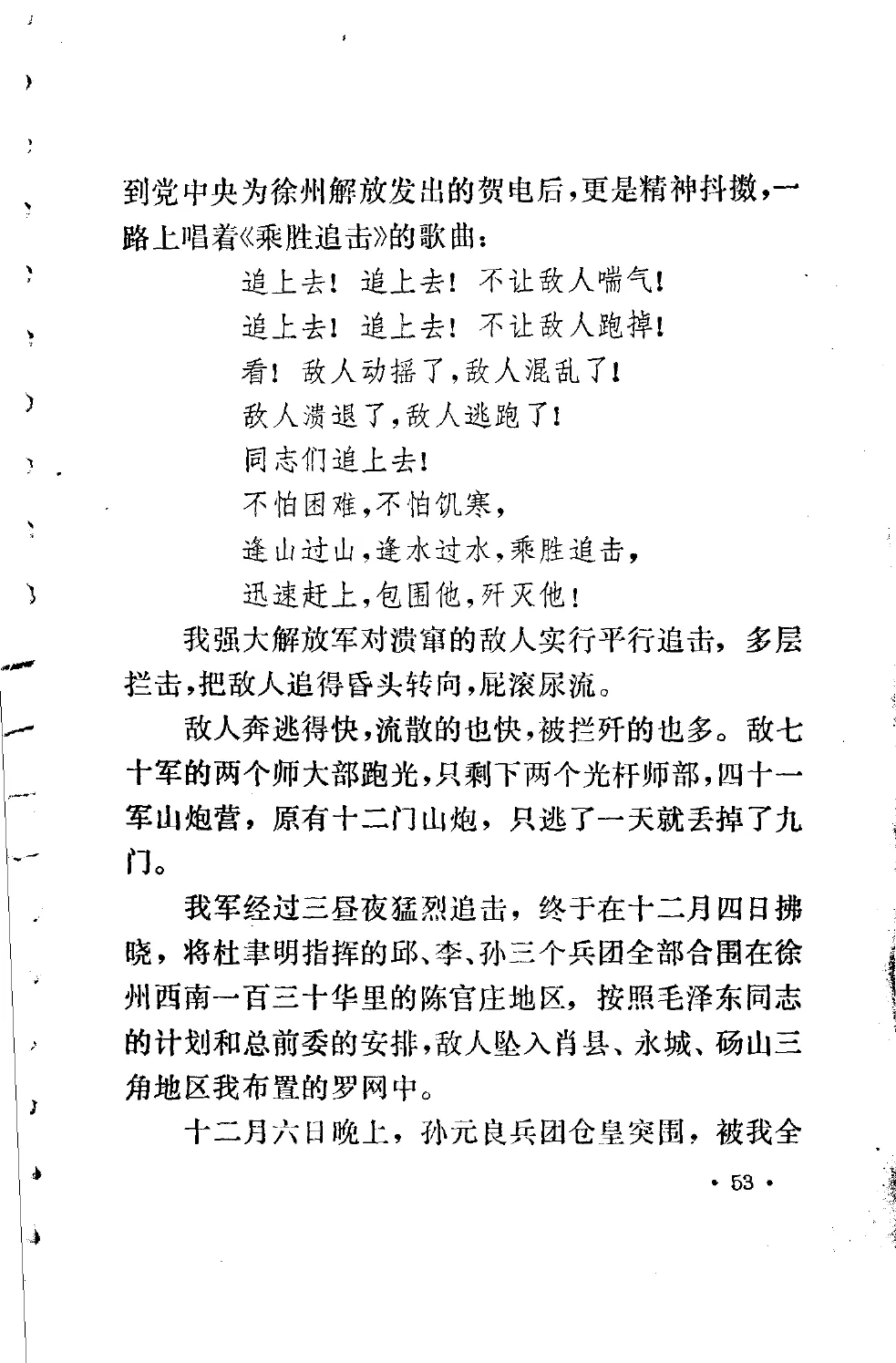 到党中央为徐州解放发出的贺电后，更是精神抖擞，一路上唱着《乘胜追击》的歌曲：

追上去！追上去！不让敌人喘气！
追上去！追上去！不让敌人跑掉！
看！敌人动摇了，敌人混乱了！
敌人溃退了，敌人逃跑了！
同志们追上去！
不怕困难，不怕饥寒，
逢山过山，逢水过水，乘胜追击，
迅速赶上，包围他，歼灭他！

我强大解放军对溃窜的敌人实行平行追击，多层拦击，把敌人追得昏头转向，屁滚尿流。

敌人奔逃得快，流散的也快，被拦歼的也多。敌七十军的两个师大部跑光，只剩下两个光杆师部，四十一军山炮营，原有十二门山炮，只逃了一天就丢掉了九门。

我军经过三昼夜猛烈追击，终于在十二月四日拂晓，将杜聿明指挥的邱、李、孙三个兵团全部合围在徐州西南一百三十华里的陈官庄地区，按照毛泽东同志的计划和总前委的安排，敌人坠入肖县、永城、砀山三角地区我布置的罗网中。

十二月六日晚上，孙元良兵团仓皇突围，被我全

· 53 ·